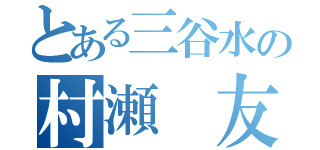 とある三谷水の
村瀬　友